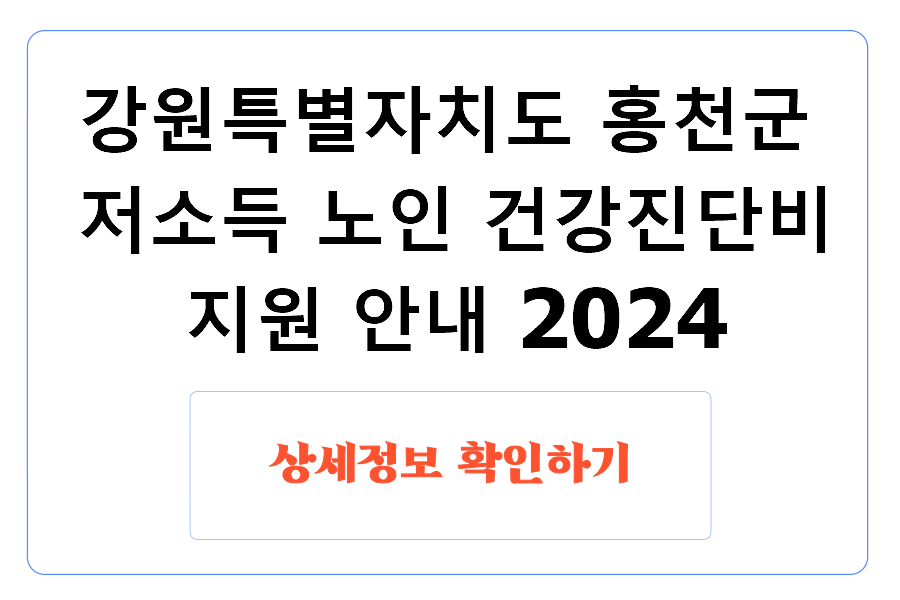 강원특별자치도 홍천군 저소득 노인 건강진단비 지원 안내 2024

상세정보 확인하기